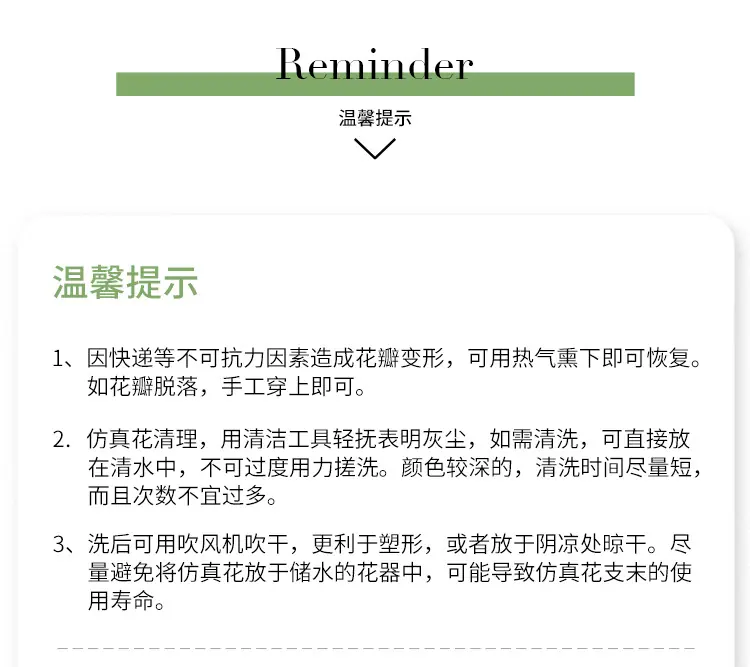 Reminder

温馨提示

温馨提示

1、因快递等不可抗力因素造成花瓣变形，可用热气熏下即可恢复。如花瓣脱落，手工穿上即可。

2. 仿真花清理，用清洁工具轻抚表明灰尘，如需清洗，可直接放在清水中，不可过度用力搓洗。颜色较深的，清洗时间尽量短，而且次数不宜过多。

3、洗后可用吹风机吹干，更利于塑形，或者放于阴凉处晾干。尽量避免将仿真花放于储水的花器中，可能导致仿真花支末的使用寿命。